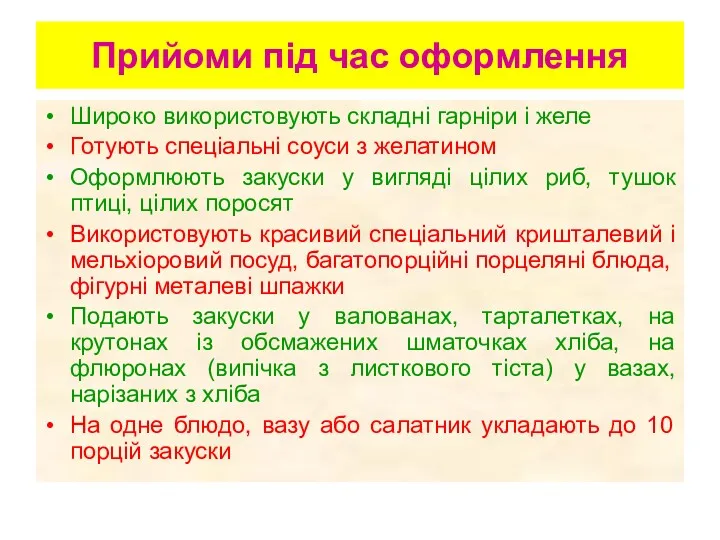 Прийоми під час оформлення

• Широко використовують складні гарніри і желе
• Готують спеціальні соуси з желатином
• Оформлюють закуски у вигляді цілих риб, тушок птиці, цілих поросят
• Використовують красивий спеціальний кришталевий і мельхіоровий посуд, багатопорційні порцеляні блюда, фігурні металеві шпажки
• Подають закуски у валованах, тарталетках, на крутонах із обсмажених шматочках хліба, на флюронах (випічка з листкового тіста) у вазах, нарізаних з хліба
• На одне блюдо, вазу або салатник укладають до 10 порцій закуски